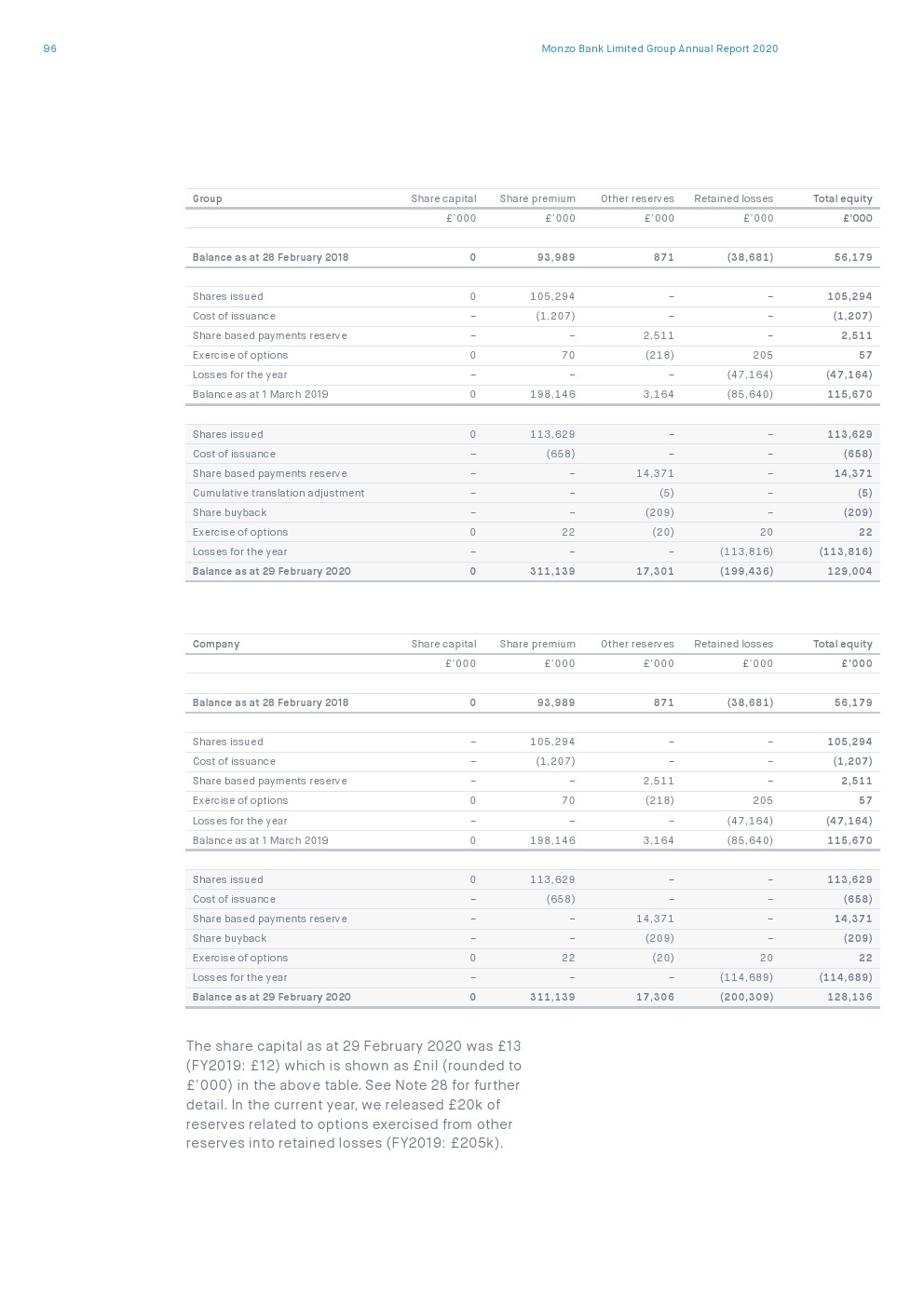 96

Monzo Bank Limited Group Annual Report 2020

| Group | Share capital | Share premium | Other reserves | Retained losses | Total equity |
|---|---|---|---|---|---|
| | £'000 | £'000 | £'000 | £'000 | £'000 |
| Balance as at 28 February 2018 | 0 | 93,989 | 871 | (38,681) | 56,179 |
| Shares issued | 0 | 105,294 | – | – | 105,294 |
| Cost of issuance | – | (1,207) | – | – | (1,207) |
| Share based payments reserve | – | – | 2,511 | – | 2,511 |
| Exercise of options | 0 | 70 | (218) | 205 | 57 |
| Losses for the year | – | – | – | (47,164) | (47,164) |
| Balance as at 1 March 2019 | 0 | 198,146 | 3,164 | (85,640) | 115,670 |
| Shares issued | 0 | 113,629 | – | – | 113,629 |
| Cost of issuance | – | (658) | – | – | (658) |
| Share based payments reserve | – | – | 14,371 | – | 14,371 |
| Cumulative translation adjustment | – | – | (5) | – | (5) |
| Share buyback | – | – | (209) | – | (209) |
| Exercise of options | 0 | 22 | (20) | 20 | 22 |
| Losses for the year | – | – | – | (113,816) | (113,816) |
| Balance as at 29 February 2020 | 0 | 311,139 | 17,301 | (199,436) | 129,004 |

| Company | Share capital | Share premium | Other reserves | Retained losses | Total equity |
|---|---|---|---|---|---|
| | £'000 | £'000 | £'000 | £'000 | £'000 |
| Balance as at 28 February 2018 | 0 | 93,989 | 871 | (38,681) | 56,179 |
| Shares issued | – | 105,294 | – | – | 105,294 |
| Cost of issuance | – | (1,207) | – | – | (1,207) |
| Share based payments reserve | – | – | 2,511 | – | 2,511 |
| Exercise of options | 0 | 70 | (218) | 205 | 57 |
| Losses for the year | – | – | – | (47,164) | (47,164) |
| Balance as at 1 March 2019 | 0 | 198,146 | 3,164 | (85,640) | 115,670 |
| Shares issued | 0 | 113,629 | – | – | 113,629 |
| Cost of issuance | – | (658) | – | – | (658) |
| Share based payments reserve | – | – | 14,371 | – | 14,371 |
| Share buyback | – | – | (209) | – | (209) |
| Exercise of options | 0 | 22 | (20) | 20 | 22 |
| Losses for the year | – | – | – | (114,689) | (114,689) |
| Balance as at 29 February 2020 | 0 | 311,139 | 17,306 | (200,309) | 128,136 |

The share capital as at 29 February 2020 was £13 (FY2019: £12) which is shown as £nil (rounded to £'000) in the above table. See Note 28 for further detail. In the current year, we released £20k of reserves related to options exercised from other reserves into retained losses (FY2019: £205k).